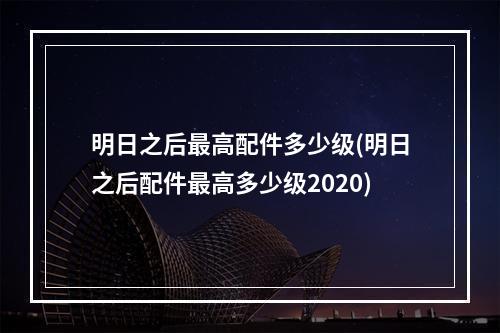 明日之后最高配件多少级(明日之后配件最高多少级2020)